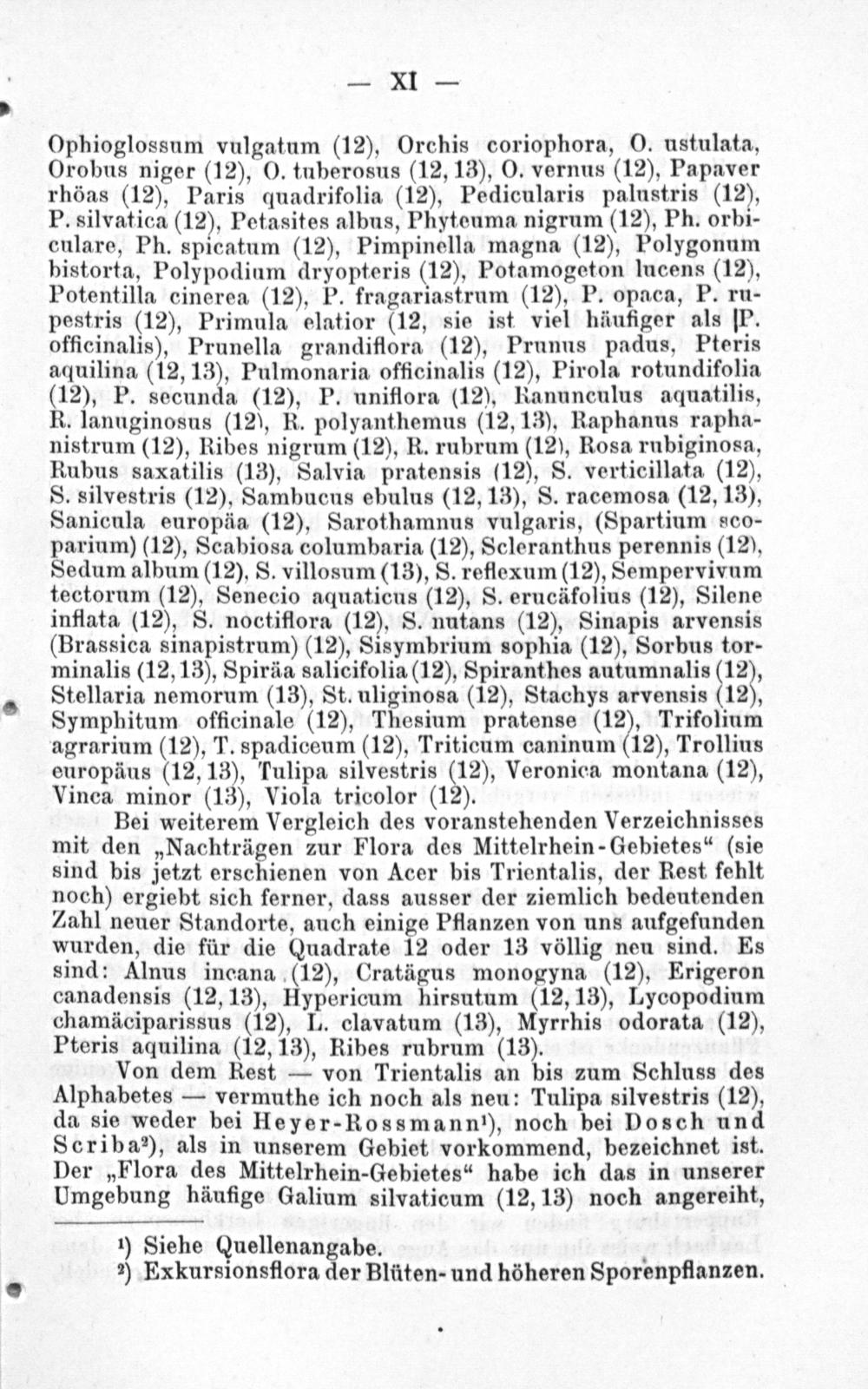 — XI —

Ophioglossum vulgatum (12), Orchis coriophora, O. ustulata, Orobus niger (12), O. tuberosus (12, 13), O. vernus (12), Papaver rhöas (12), Paris quadrifolia (12), Pedicularis palustris (12), P. silvatica (12), Petasites albus, Phyteuma nigrum (12), Ph. orbiculare, Ph. spicatum (12), Pimpinella magna (12), Polygonum bistorta, Polypodium dryopteris (12), Potamogeton lucens (12), Potentilla cinerea (12), P. fragariastrum (12), P. opaca, P. rupestris (12), Primula elatior (12, sie ist viel häufiger als [P. officinalis), Prunella grandiflora (12), Prunus padus, Pteris aquilina (12, 13), Pulmonaria officinalis (12), Pirola rotundifolia (12), P. secunda (12), P. uniflora (12), Ranunculus aquatilis, R. lanuginosus (12), R. polyanthemus (12, 13), Raphanus raphanistrum (12), Ribes nigrum (12), R. rubrum (12), Rosa rubiginosa, Rubus saxatilis (13), Salvia pratensis (12), S. verticillata (12), S. silvestris (12), Sambucus ebulus (12, 13), S. racemosa (12, 13), Sanicula europäa (12), Sarothamnus vulgaris, (Spartium scoparium) (12), Scabiosa columbaria (12), Scleranthus perennis (12), Sedum album (12), S. villosum (13), S. reflexum (12), Sempervivum tectorum (12), Senecio aquaticus (12), S. erucäfolius (12), Silene inflata (12), S. noctiflora (12), S. nutans (12), Sinapis arvensis (Brassica sinapistrum) (12), Sisymbrium sophia (12), Sorbus torminalis (12, 13), Spiräa salicifolia (12), Spiranthes autumnalis (12), Stellaria nemorum (13), St. uliginosa (12), Stachys arvensis (12), Symphitum officinale (12), Thesium pratense (12), Trifolium agrarium (12), T. spadiceum (12), Triticum caninum (12), Trollius europäus (12, 13), Tulipa silvestris (12), Veronica montana (12), Vinca minor (13), Viola tricolor (12).

Bei weiterem Vergleich des voranstehenden Verzeichnisses mit den „Nachträgen zur Flora des Mittelrhein-Gebietes“ (sie sind bis jetzt erschienen von Acer bis Trientalis, der Rest fehlt noch) ergiebt sich ferner, dass ausser der ziemlich bedeutenden Zahl neuer Standorte, auch einige Pflanzen von uns aufgefunden wurden, die für die Quadrate 12 oder 13 völlig neu sind. Es sind: Alnus incana (12), Cratägus monogyna (12), Erigeron canadensis (12, 13), Hypericum hirsutum (12, 13), Lycopodium chamäciparissus (12), L. clavatum (13), Myrrhis odorata (12), Pteris aquilina (12, 13), Ribes rubrum (13).

Von dem Rest — von Trientalis an bis zum Schluss des Alphabetes — vermuthe ich noch als neu: Tulipa silvestris (12), da sie weder bei Heyer-Rossmann¹), noch bei Dosch und Scriba²), als in unserem Gebiet vorkommend, bezeichnet ist. Der „Flora des Mittelrhein-Gebietes“ habe ich das in unserer Umgebung häufige Galium silvaticum (12, 13) noch angereiht,

¹) Siehe Quellenangabe.
²) Exkursionsflora der Blüten- und höheren Sporenpflanzen.